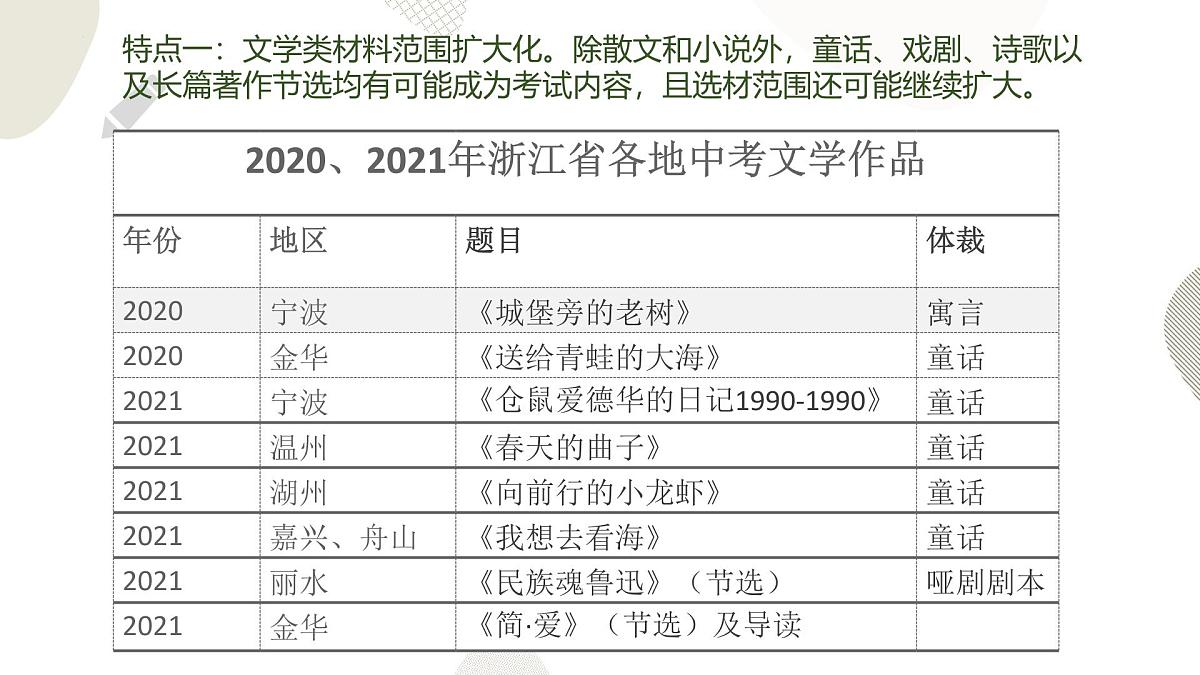 特点一：文学类材料范围扩大化。除散文和小说外，童话、戏剧、诗歌以及长篇著作节选均有可能成为考试内容，且选材范围还可能继续扩大。

2020、2021年浙江省各地中考文学作品

| 年份 | 地区 | 题目 | 体裁 |
|---|---|---|---|
| 2020 | 宁波 | 《城堡旁的老树》 | 寓言 |
| 2020 | 金华 | 《送给青蛙的大海》 | 童话 |
| 2021 | 宁波 | 《仓鼠爱德华的日记1990-1990》 | 童话 |
| 2021 | 温州 | 《春天的曲子》 | 童话 |
| 2021 | 湖州 | 《向前行的小龙虾》 | 童话 |
| 2021 | 嘉兴、舟山 | 《我想去看海》 | 童话 |
| 2021 | 丽水 | 《民族魂鲁迅》（节选） | 哑剧剧本 |
| 2021 | 金华 | 《简·爱》（节选）及导读 | |